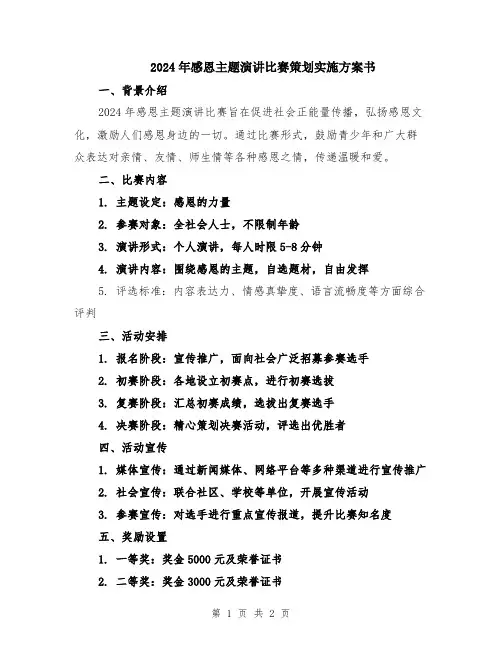 2024年感恩主题演讲比赛策划实施方案书

一、背景介绍

2024年感恩主题演讲比赛旨在促进社会正能量传播，弘扬感恩文化，激励人们感恩身边的一切。通过比赛形式，鼓励青少年和广大群众表达对亲情、友情、师生情等各种感恩之情，传递温暖和爱。

二、比赛内容

1. 主题设定：感恩的力量

2. 参赛对象：全社会人士，不限制年龄

3. 演讲形式：个人演讲，每人时限5-8分钟

4. 演讲内容：围绕感恩的主题，自选题材，自由发挥

5. 评选标准：内容表达力、情感真挚度、语言流畅度等方面综合评判

三、活动安排

1. 报名阶段：宣传推广，面向社会广泛招募参赛选手

2. 初赛阶段：各地设立初赛点，进行初赛选拔

3. 复赛阶段：汇总初赛成绩，选拔出复赛选手

4. 决赛阶段：精心策划决赛活动，评选出优胜者

四、活动宣传

1. 媒体宣传：通过新闻媒体、网络平台等多种渠道进行宣传推广

2. 社会宣传：联合社区、学校等单位，开展宣传活动

3. 参赛宣传：对选手进行重点宣传报道，提升比赛知名度

五、奖励设置

1. 一等奖：奖金5000元及荣誉证书

2. 二等奖：奖金3000元及荣誉证书

第 1 页 共 2 页